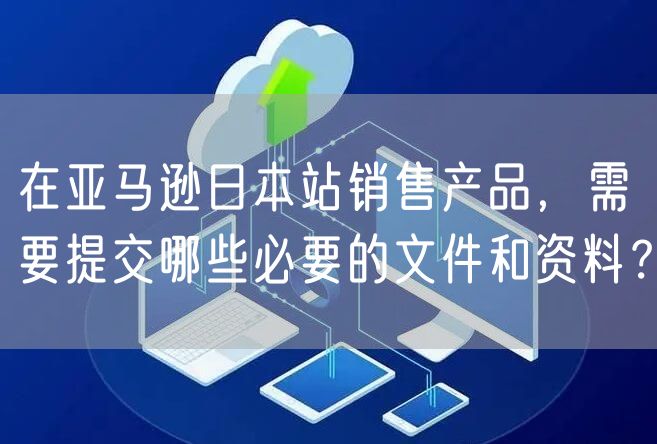 在亚马逊日本站销售产品，需要提交哪些必要的文件和资料？